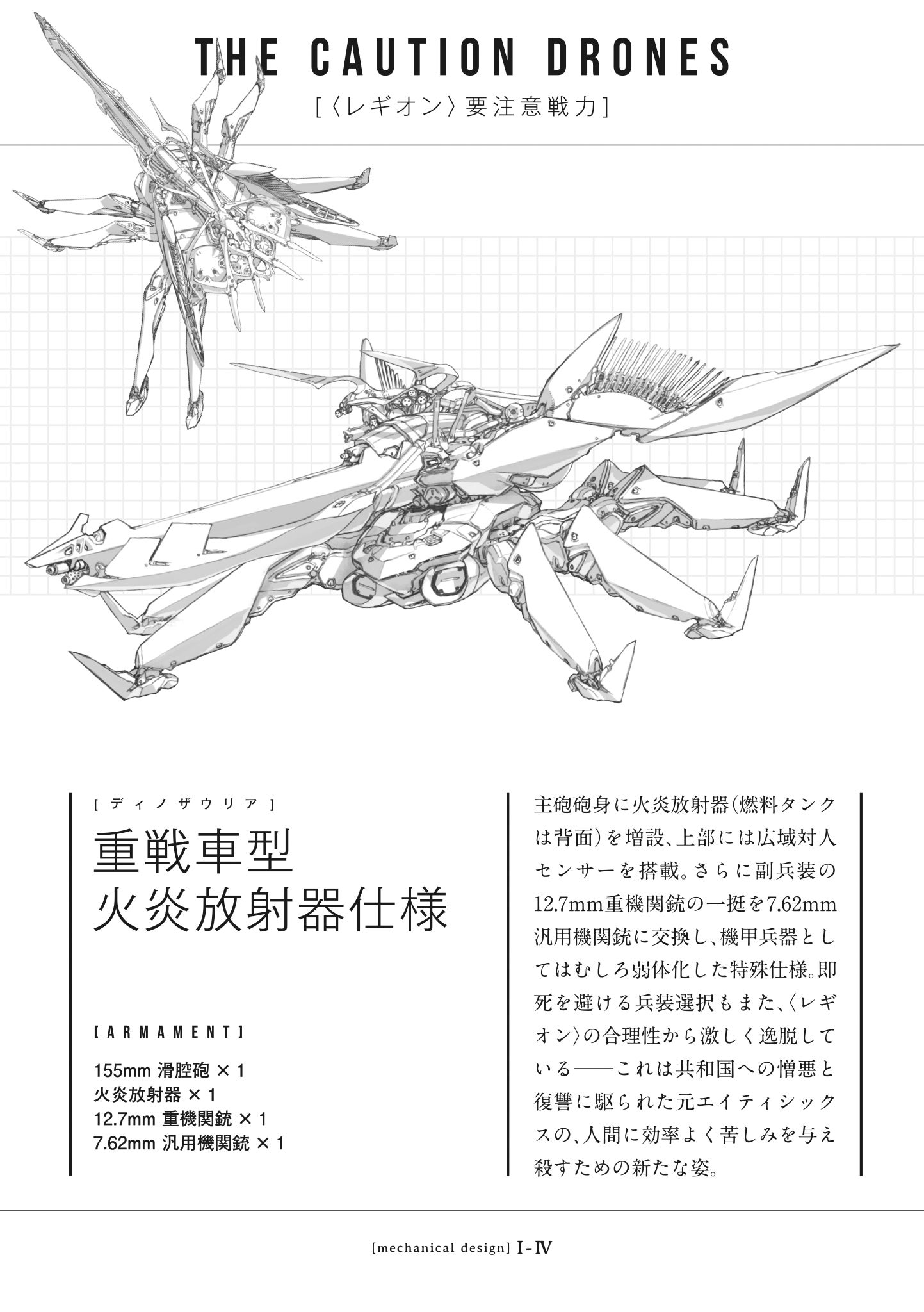 THE CAUTION DRONES

[〈レギオン〉要注意戦力]

[ディノザウリア]

重戦車型
火炎放射器仕様

[ARMAMENT]

155mm 滑腔砲 ×1
火炎放射器 ×1
12.7mm 重機関銃 ×1
7.62mm 汎用機関銃 ×1

主砲砲身に火炎放射器(燃料タンクは背面)を増設、上部には広域対人センサーを搭載。さらに副兵装の12.7mm重機関銃の一挺を7.62mm汎用機関銃に交換し、機甲兵器としてはむしろ弱体化した特殊仕様。即死を避ける兵装選択もまた、〈レギオン〉の合理性から激しく逸脱している——これは共和国への憎悪と復讐に駆られた元エイティシックスの、人間に効率よく苦しみを与え殺すための新たな姿。

[mechanical design] I-IV